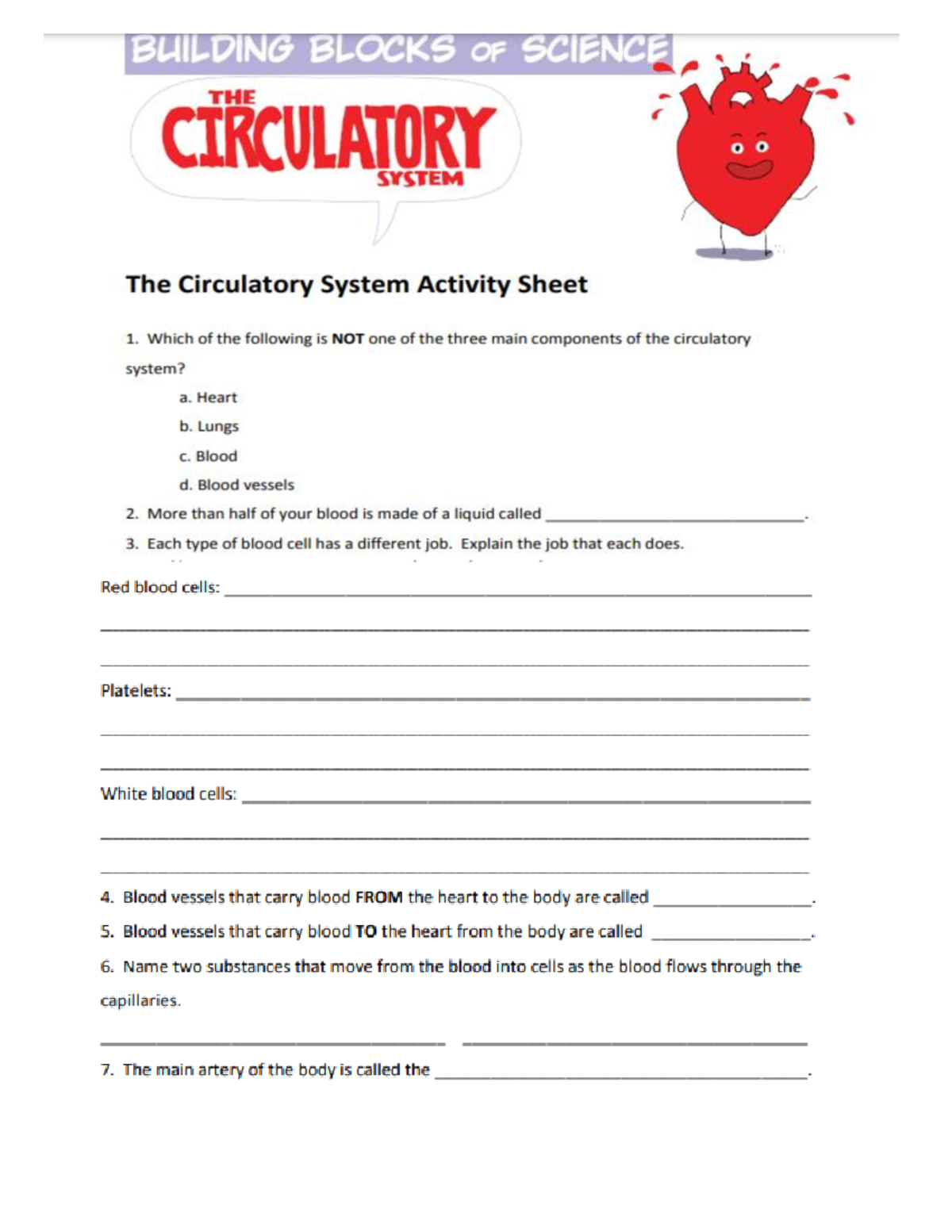 BUILDING BLOCKS OF SCIENCE

THE
CIRCULATORY
SYSTEM

The Circulatory System Activity Sheet

1. Which of the following is NOT one of the three main components of the circulatory system?

a. Heart
b. Lungs
c. Blood
d. Blood vessels

2. More than half of your blood is made of a liquid called ____.

3. Each type of blood cell has a different job. Explain the job that each does.

Red blood cells: ____

____

____

Platelets: ____

____

____

White blood cells: ____

____

____

4. Blood vessels that carry blood FROM the heart to the body are called ____.

5. Blood vessels that carry blood TO the heart from the body are called ____.

6. Name two substances that move from the blood into cells as the blood flows through the capillaries.

____ ____

7. The main artery of the body is called the ____.